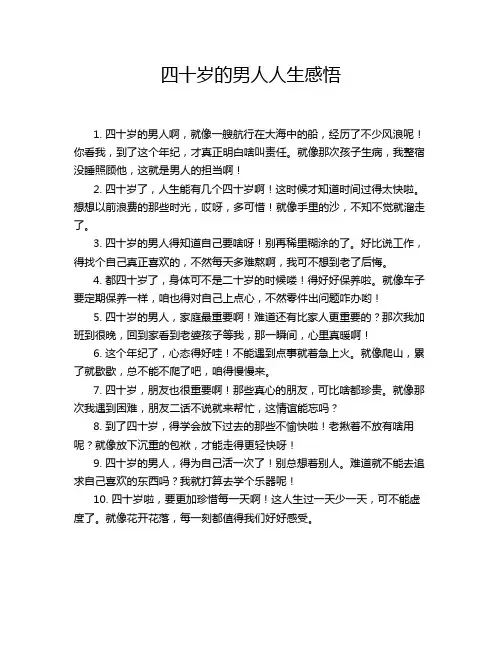 四十岁的男人人生感悟

1. 四十岁的男人啊，就像一艘航行在大海中的船，经历了不少风浪呢！你看我，到了这个年纪，才真正明白啥叫责任。就像那次孩子生病，我整宿没睡照顾他，这就是男人的担当啊！

2. 四十岁了，人生能有几个四十岁啊！这时候才知道时间过得太快啦。想想以前浪费的那些时光，哎呀，多可惜！就像手里的沙，不知不觉就溜走了。

3. 四十岁的男人得知道自己要啥呀！别再稀里糊涂的了。好比说工作，得找个自己真正喜欢的，不然每天多难熬啊，我可不想到老了后悔。

4. 都四十岁了，身体可不是二十岁的时候喽！得好好保养啦。就像车子要定期保养一样，咱也得对自己上点心，不然零件出问题咋办哟！

5. 四十岁的男人，家庭最重要啊！难道还有比家人更重要的？那次我加班到很晚，回到家看到老婆孩子等我，那一瞬间，心里真暖啊！

6. 这个年纪了，心态得好哇！不能遇到点事就着急上火。就像爬山，累了就歇歇，总不能不爬了吧，咱得慢慢来。

7. 四十岁，朋友也很重要啊！那些真心的朋友，可比啥都珍贵。就像那次我遇到困难，朋友二话不说就来帮忙，这情谊能忘吗？

8. 到了四十岁，得学会放下过去的那些不愉快啦！老揪着不放有啥用呢？就像放下沉重的包袱，才能走得更轻快呀！

9. 四十岁的男人，得为自己活一次了！别总想着别人。难道就不能去追求自己喜欢的东西吗？我就打算去学个乐器呢！

10. 四十岁啦，要更加珍惜每一天啊！这人生过一天少一天，可不能虚度了。就像花开花落，每一刻都值得我们好好感受。